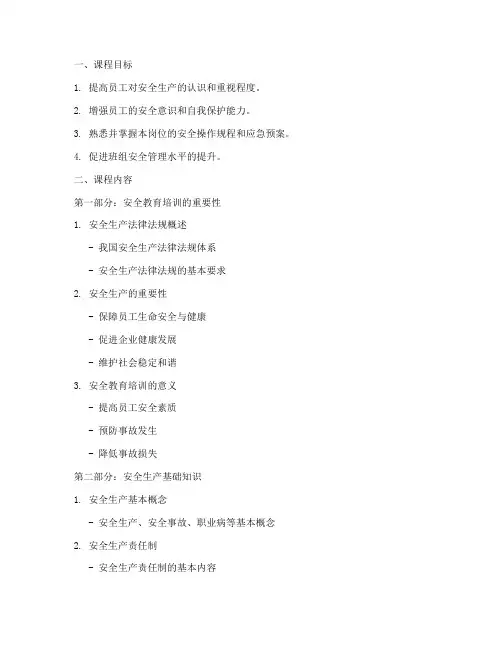 一、课程目标

1. 提高员工对安全生产的认识和重视程度。

2. 增强员工的安全意识和自我保护能力。

3. 熟悉并掌握本岗位的安全操作规程和应急预案。

4. 促进班组安全管理水平的提升。

二、课程内容

第一部分：安全教育培训的重要性

1. 安全生产法律法规概述

- 我国安全生产法律法规体系

- 安全生产法律法规的基本要求

2. 安全生产的重要性

- 保障员工生命安全与健康

- 促进企业健康发展

- 维护社会稳定和谐

3. 安全教育培训的意义

- 提高员工安全素质

- 预防事故发生

- 降低事故损失

第二部分：安全生产基础知识

1. 安全生产基本概念

- 安全生产、安全事故、职业病等基本概念

2. 安全生产责任制

- 安全生产责任制的基本内容